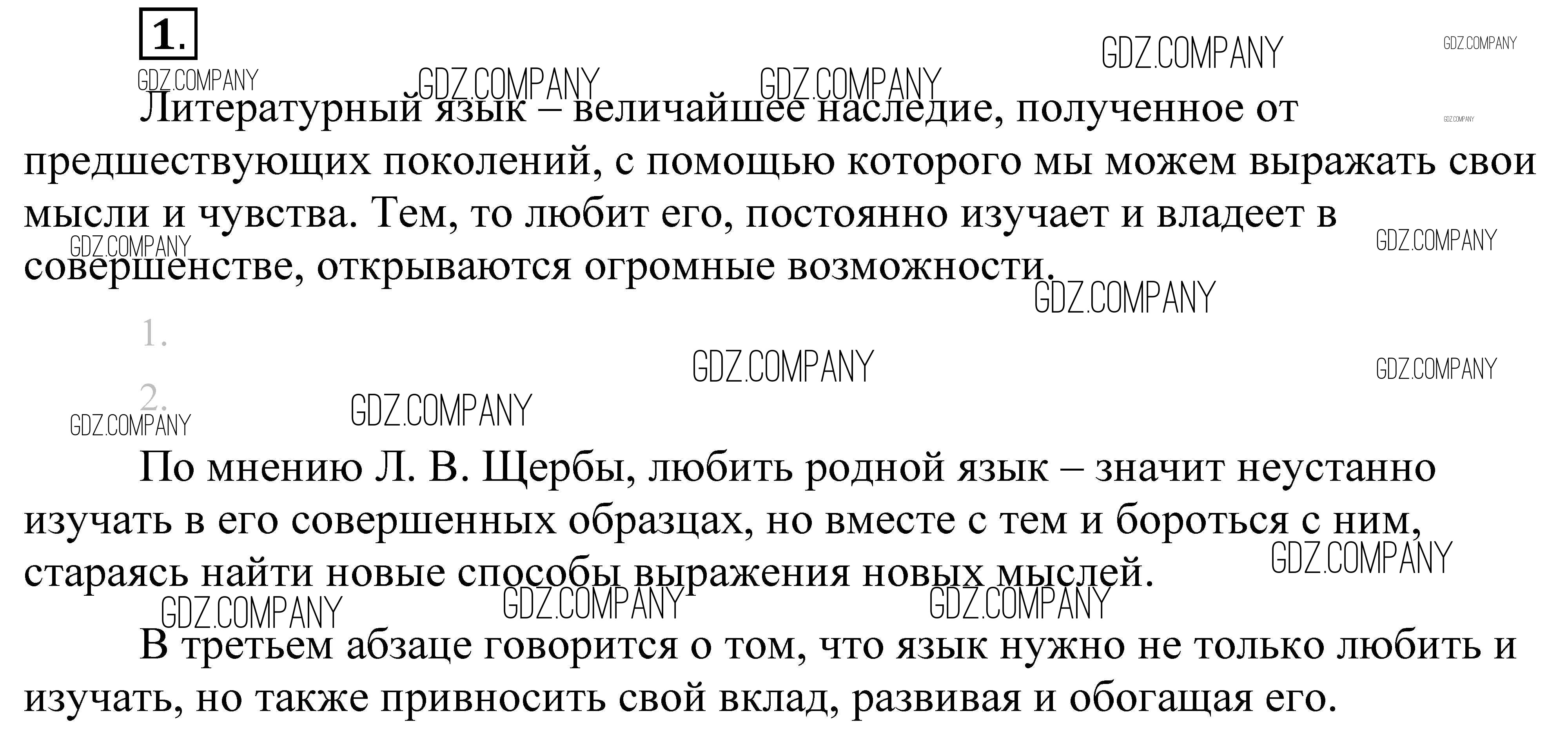 1.

Литературный язык – величайшее наследие, полученное от предшествующих поколений, с помощью которого мы можем выражать свои мысли и чувства. Тем, то любит его, постоянно изучает и владеет в совершенстве, открываются огромные возможности.

1.

2.

По мнению Л. В. Щербы, любить родной язык – значит неустанно изучать в его совершенных образцах, но вместе с тем и бороться с ним, стараясь найти новые способы выражения новых мыслей.

В третьем абзаце говорится о том, что язык нужно не только любить и изучать, но также привносить свой вклад, развивая и обогащая его.

GDZ.COMPANY